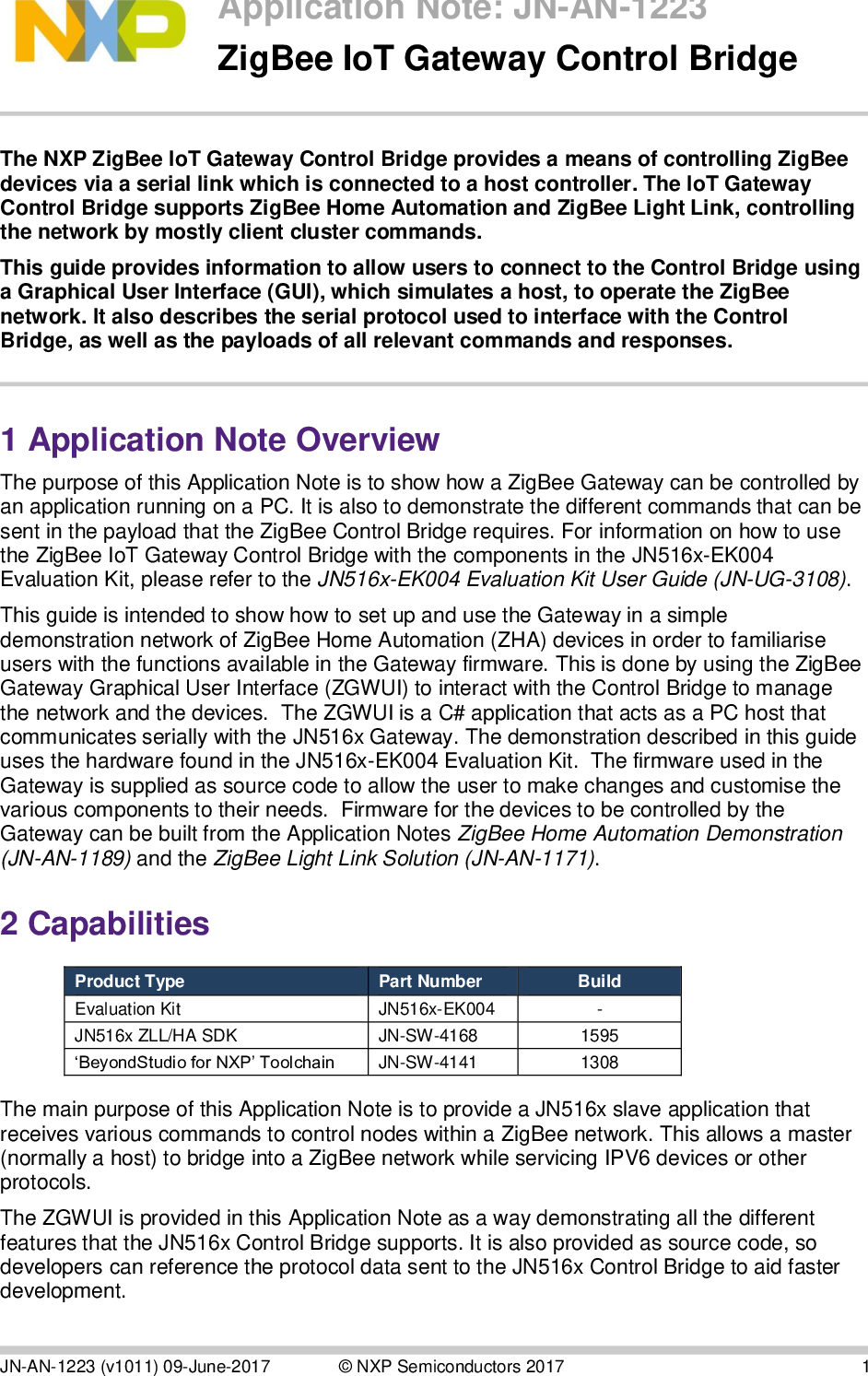 NXP

Application Note: JN-AN-1223

ZigBee IoT Gateway Control Bridge

The NXP ZigBee IoT Gateway Control Bridge provides a means of controlling ZigBee devices via a serial link which is connected to a host controller. The IoT Gateway Control Bridge supports ZigBee Home Automation and ZigBee Light Link, controlling the network by mostly client cluster commands.

This guide provides information to allow users to connect to the Control Bridge using a Graphical User Interface (GUI), which simulates a host, to operate the ZigBee network. It also describes the serial protocol used to interface with the Control Bridge, as well as the payloads of all relevant commands and responses.

1 Application Note Overview

The purpose of this Application Note is to show how a ZigBee Gateway can be controlled by an application running on a PC. It is also to demonstrate the different commands that can be sent in the payload that the ZigBee Control Bridge requires. For information on how to use the ZigBee IoT Gateway Control Bridge with the components in the JN516x-EK004 Evaluation Kit, please refer to the JN516x-EK004 Evaluation Kit User Guide (JN-UG-3108).

This guide is intended to show how to set up and use the Gateway in a simple demonstration network of ZigBee Home Automation (ZHA) devices in order to familiarise users with the functions available in the Gateway firmware. This is done by using the ZigBee Gateway Graphical User Interface (ZGWUI) to interact with the Control Bridge to manage the network and the devices. The ZGWUI is a C# application that acts as a PC host that communicates serially with the JN516x Gateway. The demonstration described in this guide uses the hardware found in the JN516x-EK004 Evaluation Kit. The firmware used in the Gateway is supplied as source code to allow the user to make changes and customise the various components to their needs. Firmware for the devices to be controlled by the Gateway can be built from the Application Notes ZigBee Home Automation Demonstration (JN-AN-1189) and the ZigBee Light Link Solution (JN-AN-1171).

2 Capabilities

| Product Type | Part Number | Build |
|---|---|---|
| Evaluation Kit | JN516x-EK004 | - |
| JN516x ZLL/HA SDK | JN-SW-4168 | 1595 |
| ‘BeyondStudio for NXP’ Toolchain | JN-SW-4141 | 1308 |

The main purpose of this Application Note is to provide a JN516x slave application that receives various commands to control nodes within a ZigBee network. This allows a master (normally a host) to bridge into a ZigBee network while servicing IPV6 devices or other protocols.

The ZGWUI is provided in this Application Note as a way demonstrating all the different features that the JN516x Control Bridge supports. It is also provided as source code, so developers can reference the protocol data sent to the JN516x Control Bridge to aid faster development.

JN-AN-1223 (v1011) 09-June-2017 © NXP Semiconductors 2017 1